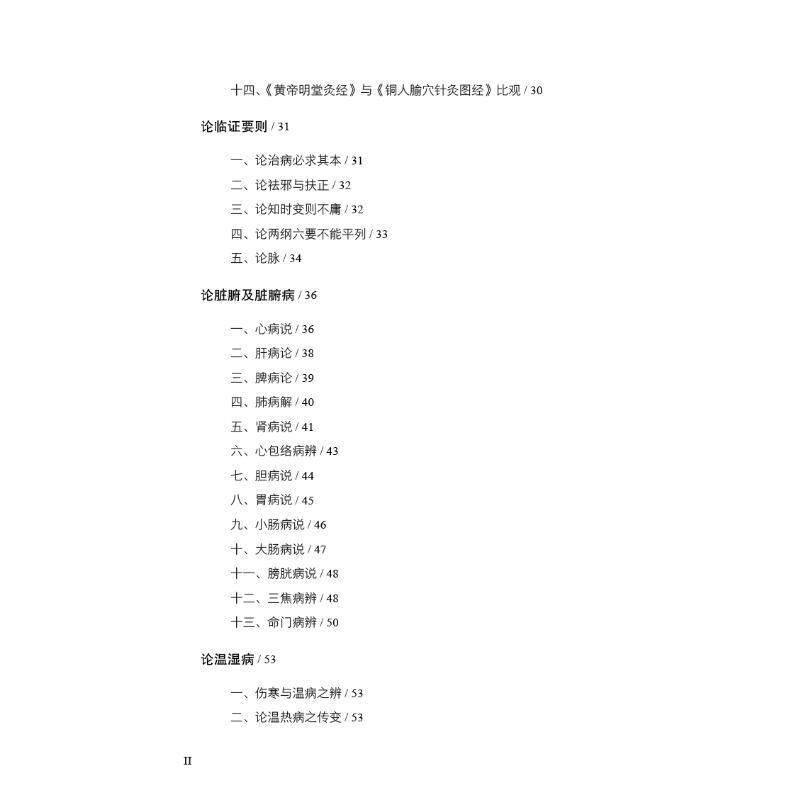 十四、《黄帝明堂灸经》与《铜人腧穴针灸图经》比观 / 30

论临证要则 / 31

一、论治病必求其本 / 31
二、论祛邪与扶正 / 32
三、论知时变则不庸 / 32
四、论两纲六要不能平列 / 33
五、论脉 / 34

论脏腑及脏腑病 / 36

一、心病说 / 36
二、肝病论 / 38
三、脾病论 / 39
四、肺病解 / 40
五、肾病说 / 41
六、心包络病辨 / 43
七、胆病说 / 44
八、胃病说 / 45
九、小肠病说 / 46
十、大肠病说 / 47
十一、膀胱病说 / 48
十二、三焦病辨 / 48
十三、命门病辨 / 50

论温湿病 / 53

一、伤寒与温病之辨 / 53
二、论温热病之传变 / 53

II